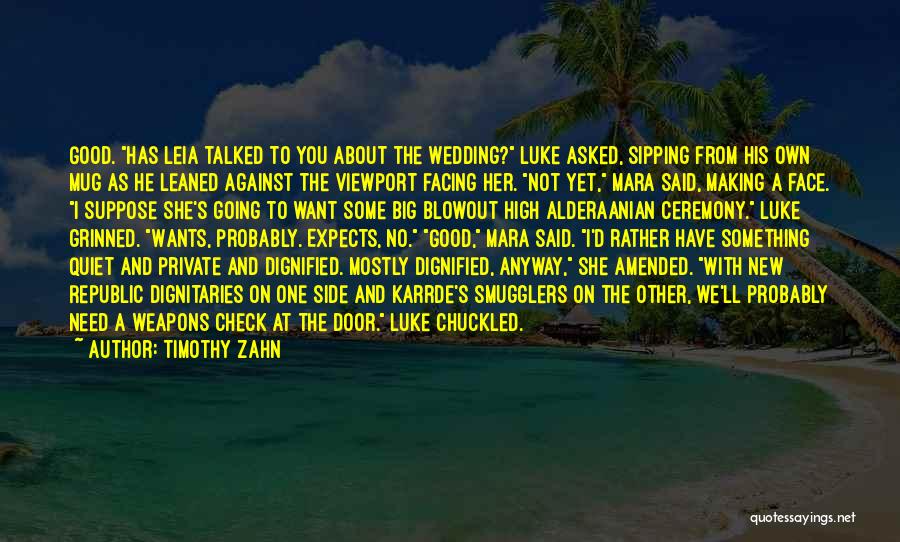 GOOD. "HAS LEIA TALKED TO YOU ABOUT THE WEDDING?" LUKE ASKED, SIPPING FROM HIS OWN MUG AS HE LEANED AGAINST THE VIEWPORT FACING HER. "NOT YET," MARA SAID, MAKING A FACE. "I SUPPOSE SHE'S GOING TO WANT SOME BIG BLOWOUT HIGH ALDERAANIAN CEREMONY." LUKE GRINNED. "WANTS, PROBABLY. EXPECTS, NO." "GOOD," MARA SAID. "I'D RATHER HAVE SOMETHING QUIET AND PRIVATE AND DIGNIFIED. MOSTLY DIGNIFIED, ANYWAY," SHE AMENDED. "WITH NEW REPUBLIC DIGNITARIES ON ONE SIDE AND KARRDE'S SMUGGLERS ON THE OTHER, WE'LL PROBABLY NEED A WEAPONS CHECK AT THE DOOR." LUKE CHUCKLED.

~ AUTHOR: TIMOTHY ZAHN

quotessayings.net